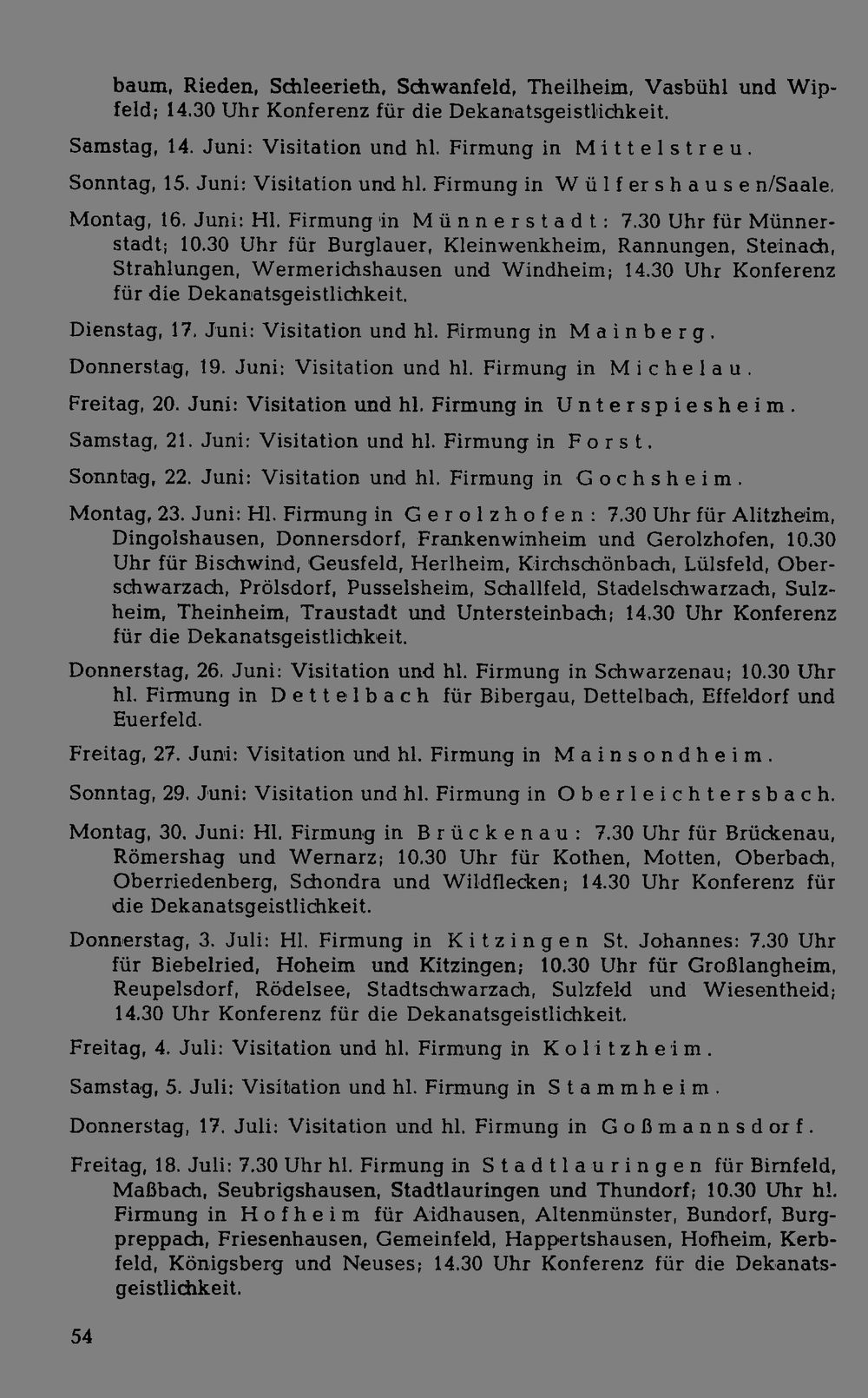 baum, Rieden, Schleerieth, Schwanfeld, Theilheim, Vasbühl und Wipfeld; 14.30 Uhr Konferenz für die Dekanatsgeistlichkeit.

Samstag, 14. Juni: Visitation und hl. Firmung in Mittelstreu.

Sonntag, 15. Juni: Visitation und hl. Firmung in Wülfershausen/Saale.

Montag, 16. Juni: Hl. Firmung in Münnerstadt: 7.30 Uhr für Münnerstadt; 10.30 Uhr für Burglauer, Kleinwenkheim, Rannungen, Steinach, Strahlungen, Wermerichshausen und Windheim; 14.30 Uhr Konferenz für die Dekanatsgeistlichkeit.

Dienstag, 17. Juni: Visitation und hl. Firmung in Mainberg.

Donnerstag, 19. Juni: Visitation und hl. Firmung in Michelau.

Freitag, 20. Juni: Visitation und hl. Firmung in Unterspiesheim.

Samstag, 21. Juni: Visitation und hl. Firmung in Forst.

Sonntag, 22. Juni: Visitation und hl. Firmung in Gochsheim.

Montag, 23. Juni: Hl. Firmung in Gerolzhofen: 7.30 Uhr für Alitzheim, Dingolshausen, Donnersdorf, Frankenwinheim und Gerolzhofen, 10.30 Uhr für Bischwind, Geusfeld, Herlheim, Kirchschönbach, Lülsfeld, Oberschwarzach, Prölsdorf, Pusselsheim, Schallfeld, Stadelschwarzach, Sulzheim, Theinheim, Traustadt und Untersteinbach; 14.30 Uhr Konferenz für die Dekanatsgeistlichkeit.

Donnerstag, 26. Juni: Visitation und hl. Firmung in Schwarzenau; 10.30 Uhr hl. Firmung in Dettelbach für Bibergau, Dettelbach, Effeldorf und Euerfeld.

Freitag, 27. Juni: Visitation und hl. Firmung in Mainsondheim.

Sonntag, 29. Juni: Visitation und hl. Firmung in Oberleichtersbach.

Montag, 30. Juni: Hl. Firmung in Brückenau: 7.30 Uhr für Brückenau, Römershag und Wernarz; 10.30 Uhr für Kothen, Motten, Oberbach, Oberriedenberg, Schondra und Wildflecken; 14.30 Uhr Konferenz für die Dekanatsgeistlichkeit.

Donnerstag, 3. Juli: Hl. Firmung in Kitzingen St. Johannes: 7.30 Uhr für Biebelried, Hoheim und Kitzingen; 10.30 Uhr für Großlangheim, Reupelsdorf, Rödelsee, Stadtschwarzach, Sulzfeld und Wiesentheid; 14.30 Uhr Konferenz für die Dekanatsgeistlichkeit.

Freitag, 4. Juli: Visitation und hl. Firmung in Kolitzheim.

Samstag, 5. Juli: Visitation und hl. Firmung in Stammheim.

Donnerstag, 17. Juli: Visitation und hl. Firmung in Goßmannsdorf.

Freitag, 18. Juli: 7.30 Uhr hl. Firmung in Stadtlauringen für Birnfeld, Maßbach, Seubrigshausen, Stadtlauringen und Thundorf; 10.30 Uhr hl. Firmung in Hofheim für Aidhausen, Altenmünster, Bundorf, Burgpreppach, Friesenhausen, Gemeinfeld, Happertshausen, Hofheim, Kerbfeld, Königsberg und Neuses; 14.30 Uhr Konferenz für die Dekanatsgeistlichkeit.

54